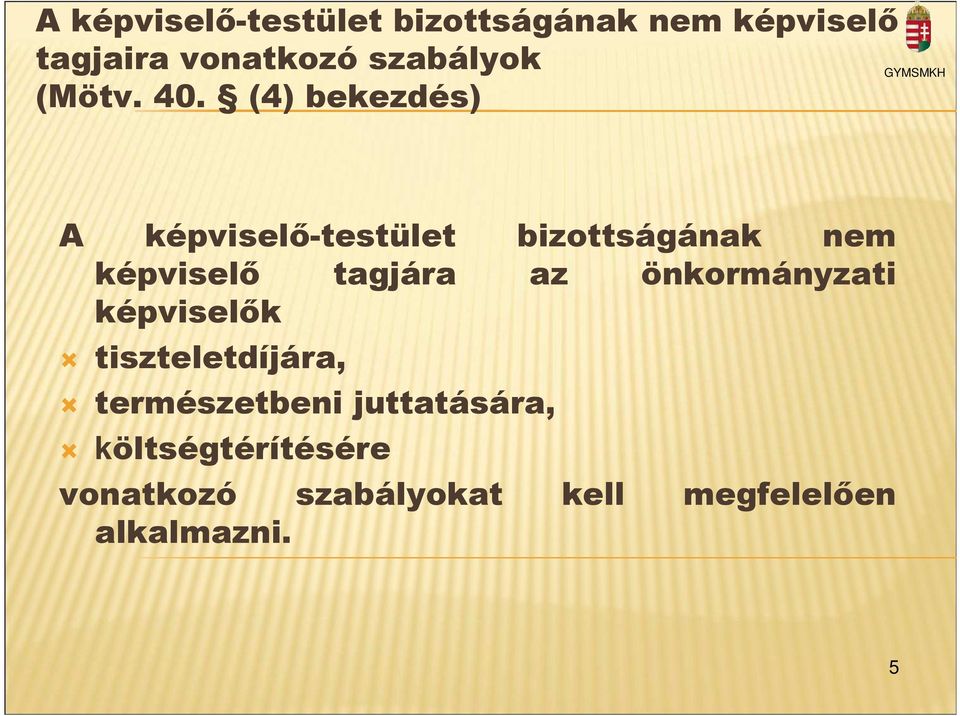 A képviselő-testület bizottságának nem képviselő tagjaira vonatkozó szabályok (Mötv. 40. § (4) bekezdés)

GYMSMKH

A képviselő-testület bizottságának nem képviselő tagjára az önkormányzati képviselők

tiszteletdíjára,

természetbeni juttatására,

költségtérítésére

vonatkozó szabályokat kell megfelelően alkalmazni.

5